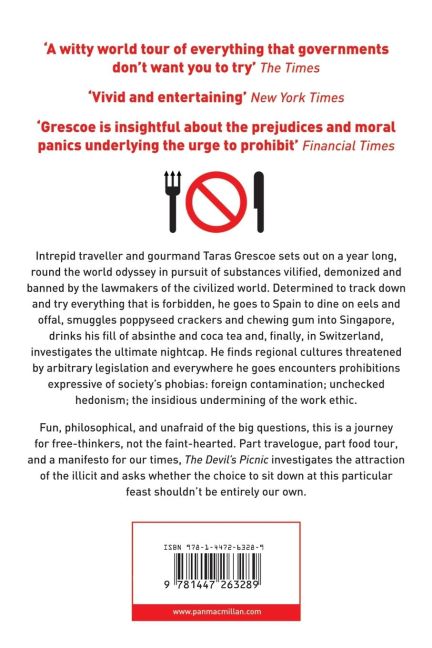 'A witty world tour of everything that governments don't want you to try' The Times

'Vivid and entertaining' New York Times

'Grescoe is insightful about the prejudices and moral panics underlying the urge to prohibit' Financial Times

Intrepid traveller and gourmand Taras Grescoe sets out on a year long, round the world odyssey in pursuit of substances vilified, demonized and banned by the lawmakers of the civilized world. Determined to track down and try everything that is forbidden, he goes to Spain to dine on eels and offal, smuggles poppyseed crackers and chewing gum into Singapore, drinks his fill of absinthe and coca tea and, finally, in Switzerland, investigates the ultimate nightcap. He finds regional cultures threatened by arbitrary legislation and everywhere he goes encounters prohibitions expressive of society's phobias: foreign contamination; unchecked hedonism; the insidious undermining of the work ethic.

Fun, philosophical, and unafraid of the big questions, this is a journey for free-thinkers, not the faint-hearted. Part travelogue, part food tour, and a manifesto for our times, The Devil's Picnic investigates the attraction of the illicit and asks whether the choice to sit down at this particular feast shouldn't be entirely our own.

ISBN 978-1-4472-6328-9

9 781447 263289

www.panmacmillan.com